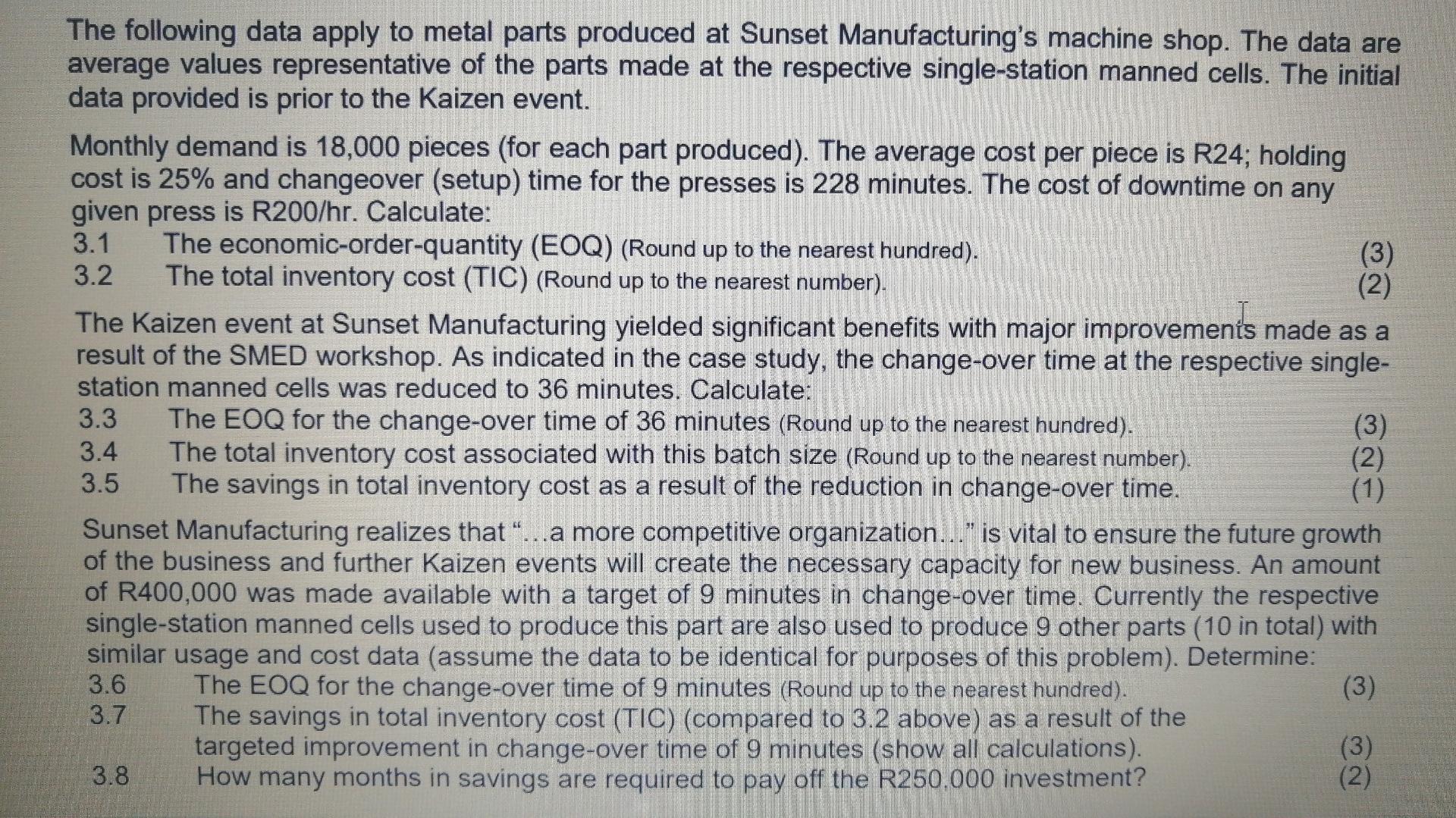 The following data apply to metal parts produced at Sunset Manufacturing's machine shop. The data are average values representative of the parts made at the respective single-station manned cells. The initial data provided is prior to the Kaizen event.

Monthly demand is 18,000 pieces (for each part produced). The average cost per piece is R24; holding cost is 25% and changeover (setup) time for the presses is 228 minutes. The cost of downtime on any given press is R200/hr. Calculate:
3.1 The economic-order-quantity (EOQ) (Round up to the nearest hundred). (3)
3.2 The total inventory cost (TIC) (Round up to the nearest number). (2)

The Kaizen event at Sunset Manufacturing yielded significant benefits with major improvements made as a result of the SMED workshop. As indicated in the case study, the change-over time at the respective single-station manned cells was reduced to 36 minutes. Calculate:
3.3 The EOQ for the change-over time of 36 minutes (Round up to the nearest hundred). (3)
3.4 The total inventory cost associated with this batch size (Round up to the nearest number). (2)
3.5 The savings in total inventory cost as a result of the reduction in change-over time. (1)

Sunset Manufacturing realizes that "...a more competitive organization..." is vital to ensure the future growth of the business and further Kaizen events will create the necessary capacity for new business. An amount of R400,000 was made available with a target of 9 minutes in change-over time. Currently the respective single-station manned cells used to produce this part are also used to produce 9 other parts (10 in total) with similar usage and cost data (assume the data to be identical for purposes of this problem). Determine:
3.6 The EOQ for the change-over time of 9 minutes (Round up to the nearest hundred). (3)
3.7 The savings in total inventory cost (TIC) (compared to 3.2 above) as a result of the targeted improvement in change-over time of 9 minutes (show all calculations). (3)
3.8 How many months in savings are required to pay off the R250.000 investment? (2)